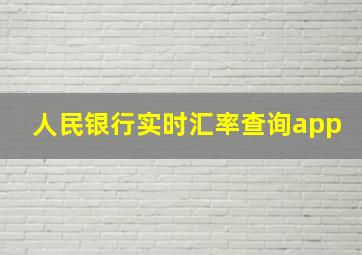 人民银行实时汇率查询app